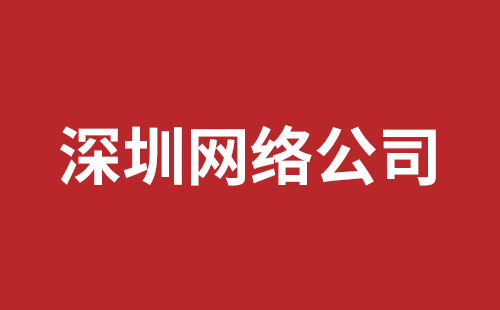 深圳网络公司